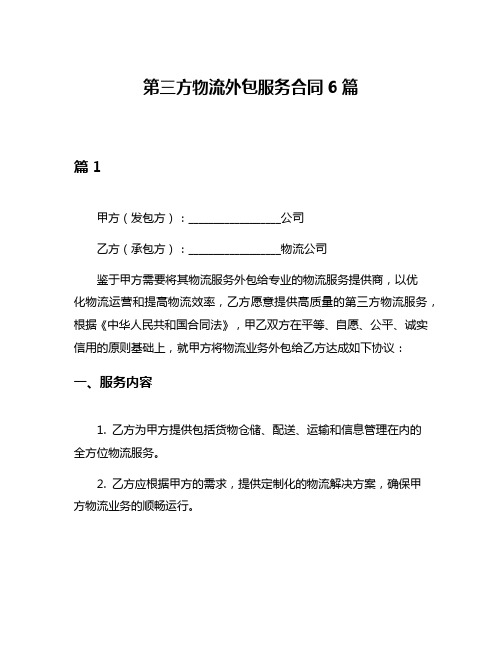 第三方物流外包服务合同 6 篇

篇 1

甲方（发包方）：________________公司

乙方（承包方）：________________物流公司

鉴于甲方需要将其物流服务外包给专业的物流服务提供商，以优化物流运营和提高物流效率，乙方愿意提供高质量的第三方物流服务，根据《中华人民共和国合同法》，甲乙双方在平等、自愿、公平、诚实信用的原则基础上，就甲方将物流业务外包给乙方达成如下协议：

一、服务内容

1. 乙方为甲方提供包括货物仓储、配送、运输和信息管理在内的全方位物流服务。

2. 乙方应根据甲方的需求，提供定制化的物流解决方案，确保甲方物流业务的顺畅运行。